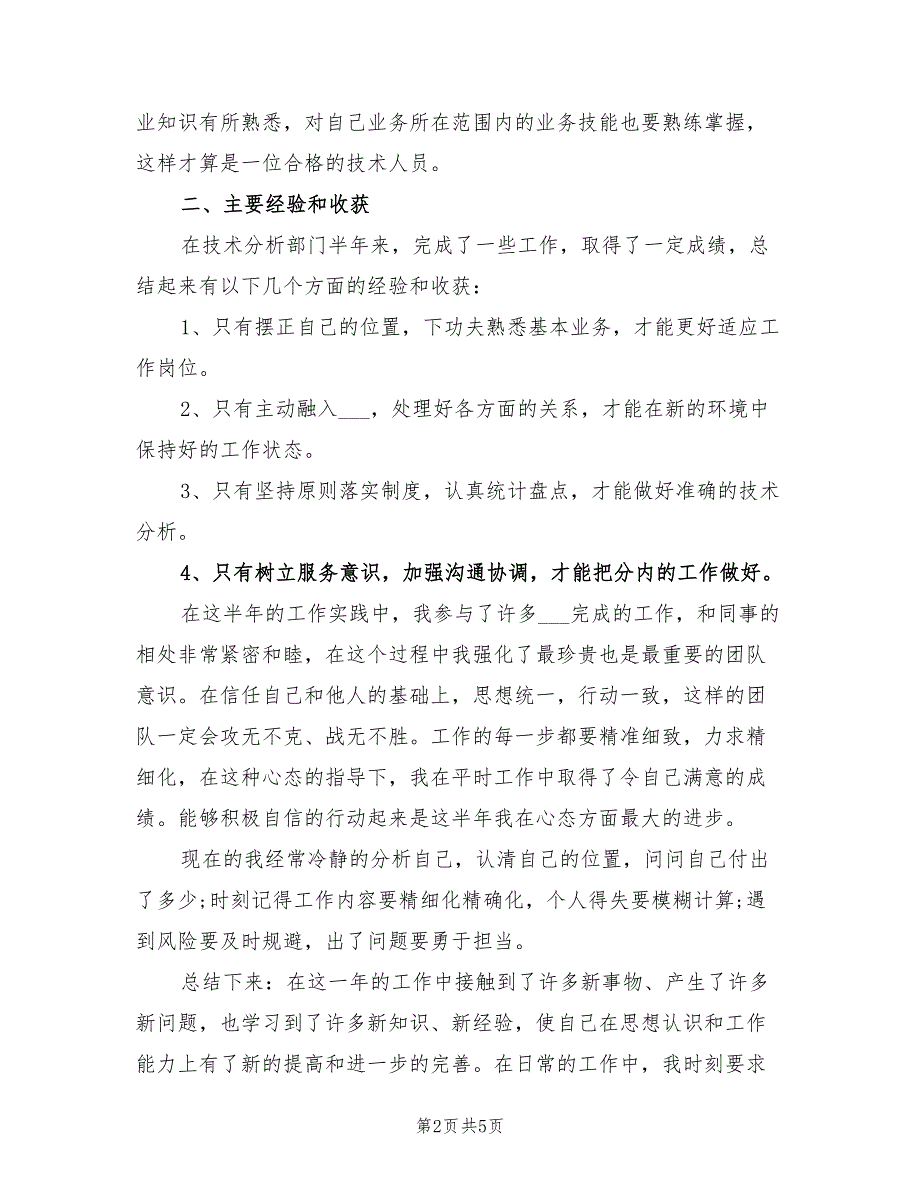 业知识有所熟悉，对自己业务所在范围内的业务技能也要熟练掌握，这样才算是一位合格的技术人员。

二、主要经验和收获

在技术分析部门半年来，完成了一些工作，取得了一定成绩，总结起来有以下几个方面的经验和收获：

1、只有摆正自己的位置，下功夫熟悉基本业务，才能更好适应工作岗位。

2、只有主动融入___，处理好各方面的关系，才能在新的环境中保持好的工作状态。

3、只有坚持原则落实制度，认真统计盘点，才能做好准确的技术分析。

4、只有树立服务意识，加强沟通协调，才能把分内的工作做好。

在这半年的工作实践中，我参与了许多___完成的工作，和同事的相处非常紧密和睦，在这个过程中我强化了最珍贵也是最重要的团队意识。在信任自己和他人的基础上，思想统一，行动一致，这样的团队一定会攻无不克、战无不胜。工作的每一步都要精准细致，力求精细化，在这种心态的指导下，我在平时工作中取得了令自己满意的成绩。能够积极自信的行动起来是这半年我在心态方面最大的进步。

现在的我经常冷静的分析自己，认清自己的位置，问问自己付出了多少;时刻记得工作内容要精细化精确化，个人得失要模糊计算;遇到风险要及时规避，出了问题要勇于担当。

总结下来：在这一年的工作中接触到了许多新事物、产生了许多新问题，也学习到了许多新知识、新经验，使自己在思想认识和工作能力上有了新的提高和进一步的完善。在日常的工作中，我时刻要求

第2页 共5页